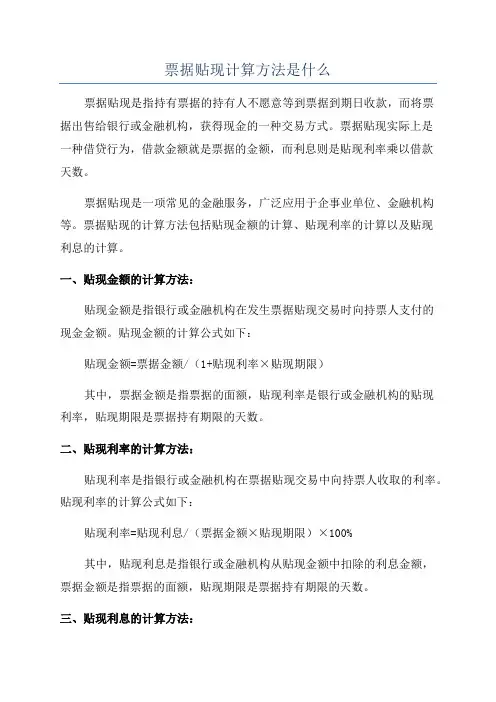 票据贴现计算方法是什么

票据贴现是指持有票据的持有人不愿意等到票据到期日收款，而将票据出售给银行或金融机构，获得现金的一种交易方式。票据贴现实际上是一种借贷行为，借款金额就是票据的金额，而利息则是贴现利率乘以借款天数。

票据贴现是一项常见的金融服务，广泛应用于企事业单位、金融机构等。票据贴现的计算方法包括贴现金额的计算、贴现利率的计算以及贴现利息的计算。

一、贴现金额的计算方法：

贴现金额是指银行或金融机构在发生票据贴现交易时向持票人支付的现金金额。贴现金额的计算公式如下：

贴现金额=票据金额/（1+贴现利率×贴现期限）

其中，票据金额是指票据的面额，贴现利率是银行或金融机构的贴现利率，贴现期限是票据持有期限的天数。

二、贴现利率的计算方法：

贴现利率是指银行或金融机构在票据贴现交易中向持票人收取的利率。贴现利率的计算公式如下：

贴现利率=贴现利息/（票据金额×贴现期限）×100%

其中，贴现利息是指银行或金融机构从贴现金额中扣除的利息金额，票据金额是指票据的面额，贴现期限是票据持有期限的天数。

三、贴现利息的计算方法：